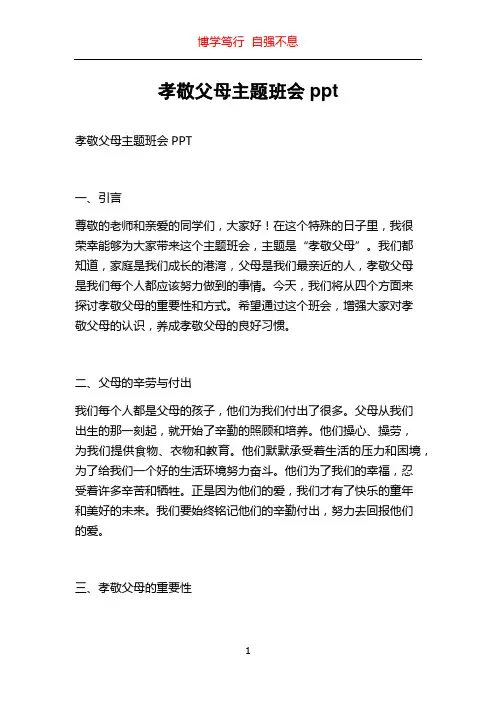 博学笃行 自强不息

孝敬父母主题班会 ppt

孝敬父母主题班会 PPT

一、引言

尊敬的老师和亲爱的同学们，大家好！在这个特殊的日子里，我很荣幸能够为大家带来这个主题班会，主题是“孝敬父母”。我们都知道，家庭是我们成长的港湾，父母是我们最亲近的人，孝敬父母是我们每个人都应该努力做到的事情。今天，我们将从四个方面来探讨孝敬父母的重要性和方式。希望通过这个班会，增强大家对孝敬父母的认识，养成孝敬父母的良好习惯。

二、父母的辛劳与付出

我们每个人都是父母的孩子，他们为我们付出了很多。父母从我们出生的那一刻起，就开始了辛勤的照顾和培养。他们操心、操劳，为我们提供食物、衣物和教育。他们默默承受着生活的压力和困境，为了给我们一个好的生活环境努力奋斗。他们为了我们的幸福，忍受着许多辛苦和牺牲。正是因为他们的爱，我们才有了快乐的童年和美好的未来。我们要始终铭记他们的辛勤付出，努力去回报他们的爱。

三、孝敬父母的重要性

1